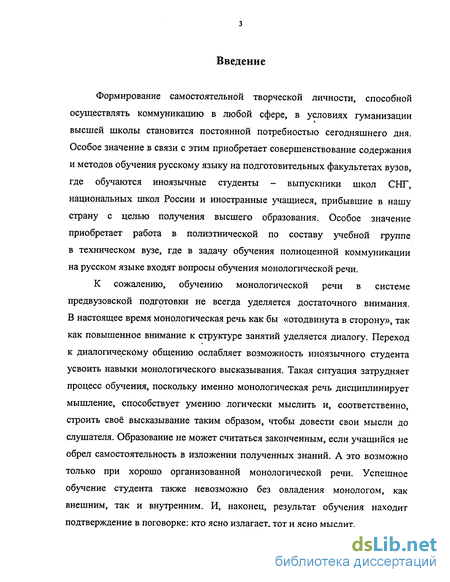 3

Введение

Формирование самостоятельной творческой личности, способной осуществлять коммуникацию в любой сфере, в условиях гуманизации высшей школы становится постоянной потребностью сегодняшнего дня. Особое значение в связи с этим приобретает совершенствование содержания и методов обучения русскому языку на подготовительных факультетах вузов, где обучаются иноязычные студенты – выпускники школ СНГ, национальных школ России и иностранные учащиеся, прибывшие в нашу страну с целью получения высшего образования. Особое значение приобретает работа в полиэтнической по составу учебной группе в техническом вузе, где в задачу обучения полноценной коммуникации на русском языке входят вопросы обучения монологической речи.

К сожалению, обучению монологической речи в системе предвузовской подготовки не всегда уделяется достаточного внимания. В настоящее время монологическая речь как бы «отодвинута в сторону», так как повышенное внимание к структуре занятий уделяется диалогу. Переход к диалогическому общению ослабляет возможность иноязычного студента усвоить навыки монологического высказывания. Такая ситуация затрудняет процесс обучения, поскольку именно монологическая речь дисциплинирует мышление, способствует умению логически мыслить и, соответственно, строить своё высказывание таким образом, чтобы довести свои мысли до слушателя. Образование не может считаться законченным, если учащийся не обрел самостоятельность в изложении полученных знаний. А это возможно только при хорошо организованной монологической речи. Успешное обучение студента также невозможно без овладения монологом, как внешним, так и внутренним. И, наконец, результат обучения находит подтверждение в поговорке: кто ясно излагает, тот и ясно мыслит.

dsLib.net
библиотека диссертаций